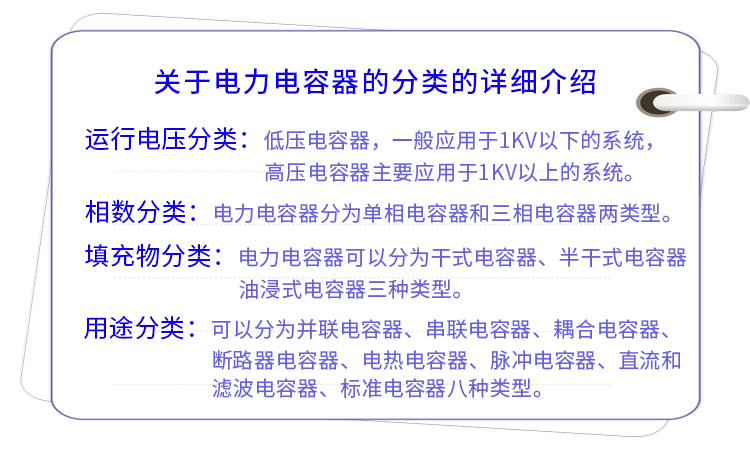 关于电力电容器的分类的详细介绍

运行电压分类：低压电容器，一般应用于1KV以下的系统，高压电容器主要应用于1KV以上的系统。

相数分类：电力电容器分为单相电容器和三相电容器两类型。

填充物分类：电力电容器可以分为干式电容器、半干式电容器油浸式电容器三种类型。

用途分类：可以分为并联电容器、串联电容器、耦合电容器、断路器电容器、电热电容器、脉冲电容器、直流和滤波电容器、标准电容器八种类型。